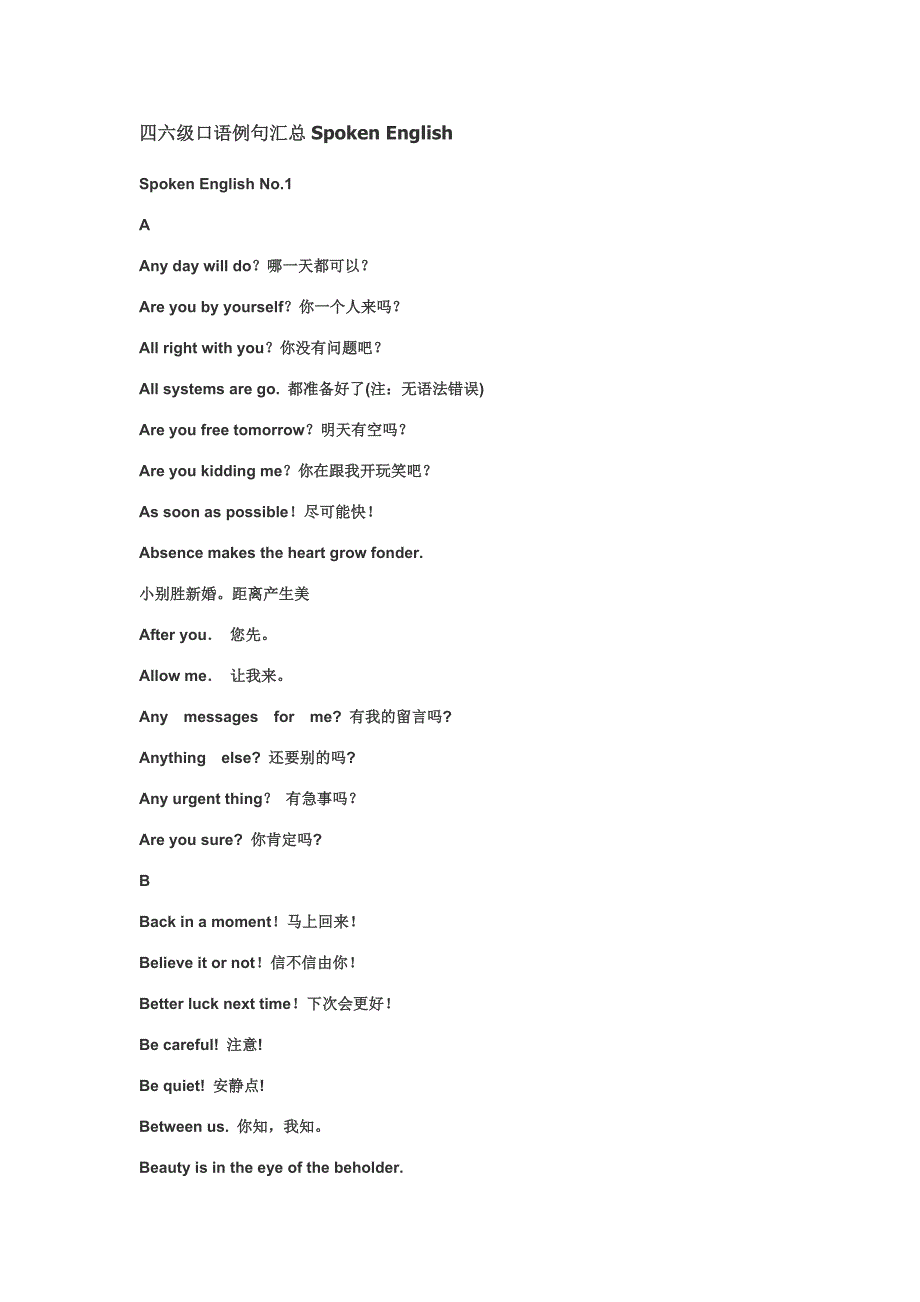 四六级口语例句汇总 Spoken English

Spoken English No.1

A

Any day will do？哪一天都可以？

Are you by yourself？你一个人来吗？

All right with you？你没有问题吧？

All systems are go. 都准备好了(注：无语法错误)

Are you free tomorrow？明天有空吗？

Are you kidding me？你在跟我开玩笑吧？

As soon as possible！尽可能快！

Absence makes the heart grow fonder.

小别胜新婚。距离产生美

After you. 您先。

Allow me. 让我来。

Any messages for me? 有我的留言吗?

Anything else? 还要别的吗?

Any urgent thing？ 有急事吗？

Are you sure? 你肯定吗?

B

Back in a moment！马上回来！

Believe it or not！信不信由你！

Better luck next time！下次会更好！

Be careful! 注意!

Be quiet! 安静点!

Between us. 你知，我知。

Beauty is in the eye of the beholder.